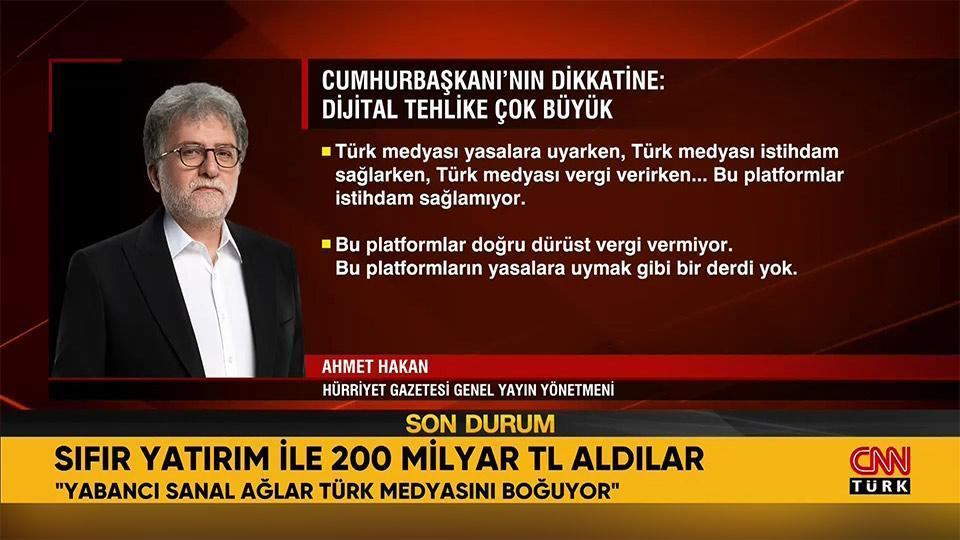 CUMHURBAŞKANI'NIN DİKKATİNE:
DİJİTAL TEHLİKE ÇOK BÜYÜK

Türk medyası yasalara uyarken, Türk medyası istihdam sağlarken, Türk medyası vergi verirken... Bu platformlar istihdam sağlamıyor.

Bu platformlar doğru dürüst vergi vermiyor. Bu platformların yasalara uymak gibi bir derdi yok.

AHMET HAKAN
HÜRRİYET GAZETESİ GENEL YAYIN YÖNETMENİ

SON DURUM
SIFIR YATIRIM İLE 200 MİLYAR TL ALDILAR
"YABANCI SANAL AĞLAR TÜRK MEDYASINI BOĞUYOR"

CNN TÜRK